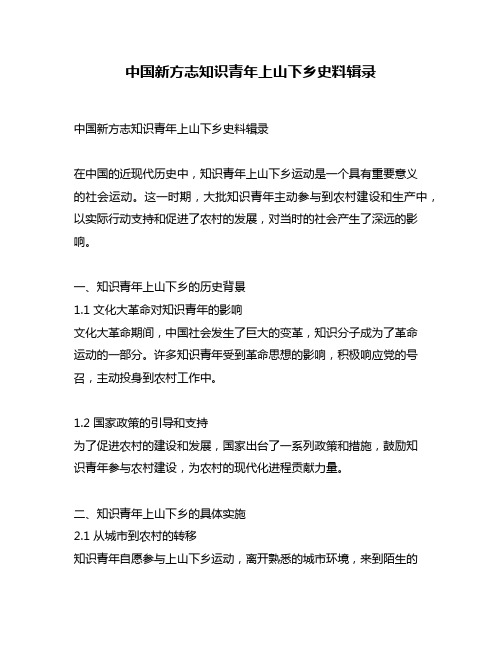 中国新方志知识青年上山下乡史料辑录

中国新方志知识青年上山下乡史料辑录

在中国的近现代历史中，知识青年上山下乡运动是一个具有重要意义的社会运动。这一时期，大批知识青年主动参与到农村建设和生产中，以实际行动支持和促进了农村的发展，对当时的社会产生了深远的影响。

一、知识青年上山下乡的历史背景
1.1 文化大革命对知识青年的影响
文化大革命期间，中国社会发生了巨大的变革，知识分子成为了革命运动的一部分。许多知识青年受到革命思想的影响，积极响应党的号召，主动投身到农村工作中。

1.2 国家政策的引导和支持
为了促进农村的建设和发展，国家出台了一系列政策和措施，鼓励知识青年参与农村建设，为农村的现代化进程贡献力量。

二、知识青年上山下乡的具体实施
2.1 从城市到农村的转移
知识青年自愿参与上山下乡运动，离开熟悉的城市环境，来到陌生的